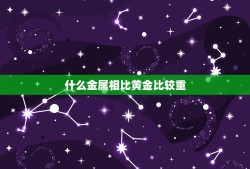 什么金属相比黄金比较重